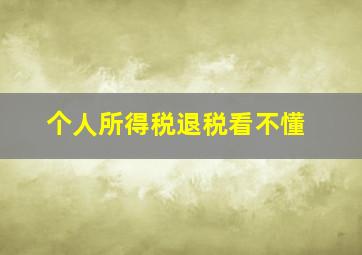 个人所得税退税看不懂